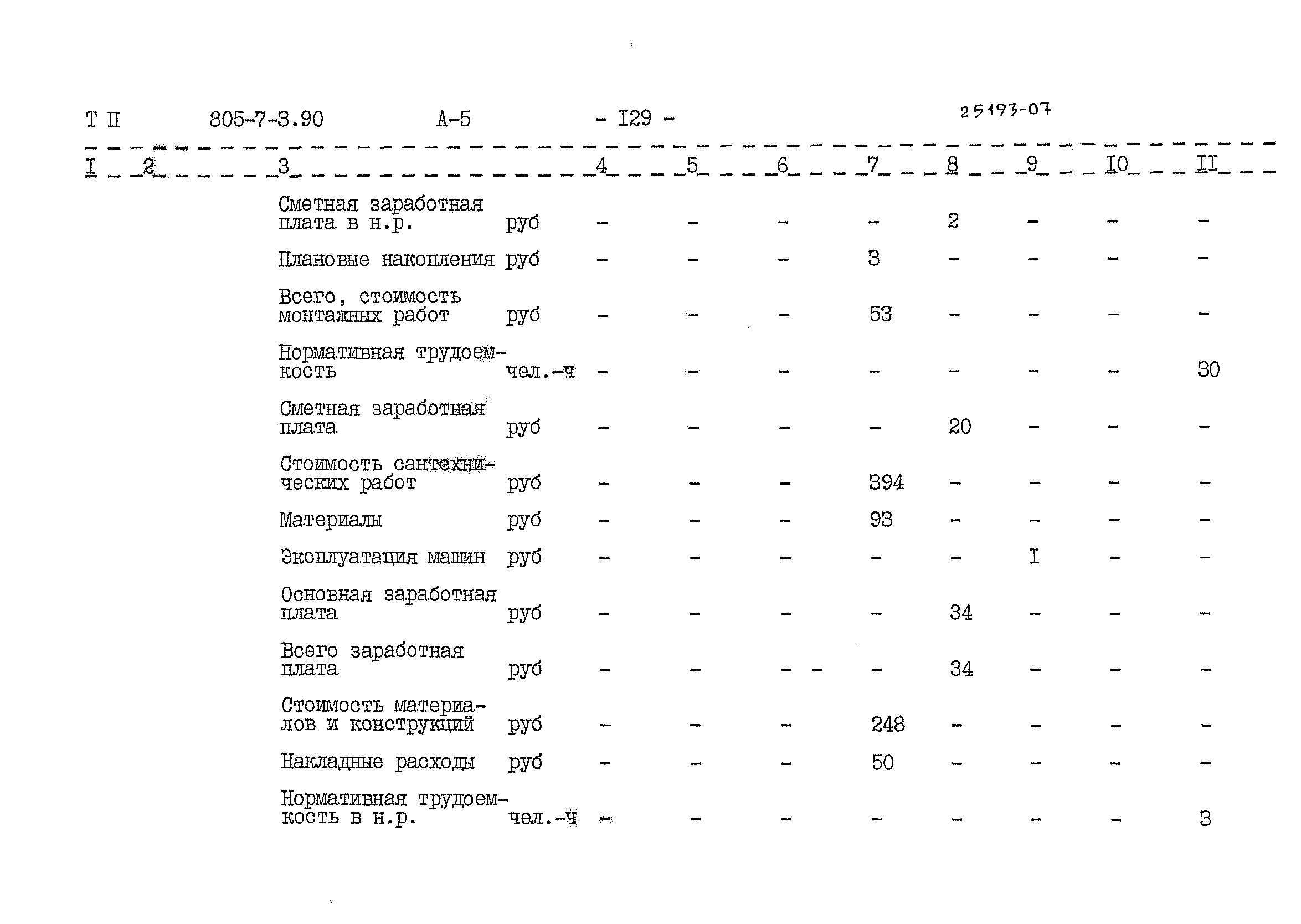 Т П 805-7-3.90 А-5 - I29 - 25193-07

| I | 2 | 3 | | 4 | 5 | 6 | 7 | 8 | 9 | I0 | II |
|---|---|---|---|---|---|---|---|---|---|---|---|
| | | Сметная заработная плата в н.р. | руб | - | - | - | - | 2 | - | - | - |
| | | Плановые накопления | руб | - | - | - | 3 | - | - | - | - |
| | | Всего, стоимость монтажных работ | руб | - | - | - | 53 | - | - | - | - |
| | | Нормативная трудоемкость | чел.-ч | - | - | - | - | - | - | - | 30 |
| | | Сметная заработная плата | руб | - | - | - | - | 20 | - | - | - |
| | | Стоимость сантехнических работ | руб | - | - | - | 394 | - | - | - | - |
| | | Материалы | руб | - | - | - | 93 | - | - | - | - |
| | | Эксплуатация машин | руб | - | - | - | - | - | I | - | - |
| | | Основная заработная плата | руб | - | - | - | - | 34 | - | - | - |
| | | Всего заработная плата | руб | - | - | - - | - | 34 | - | - | - |
| | | Стоимость материалов и конструкций | руб | - | - | - | 248 | - | - | - | - |
| | | Накладные расходы | руб | - | - | - | 50 | - | - | - | - |
| | | Нормативная трудоемкость в н.р. | чел.-ч | - | - | - | - | - | - | - | 3 |